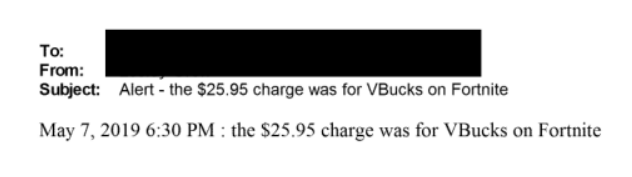 To:
From:
Subject: Alert - the \$25.95 charge was for VBucks on Fortnite

May 7, 2019 6:30 PM : the \$25.95 charge was for VBucks on Fortnite